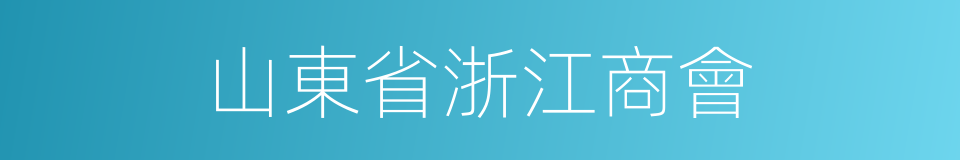 山東省浙江商會